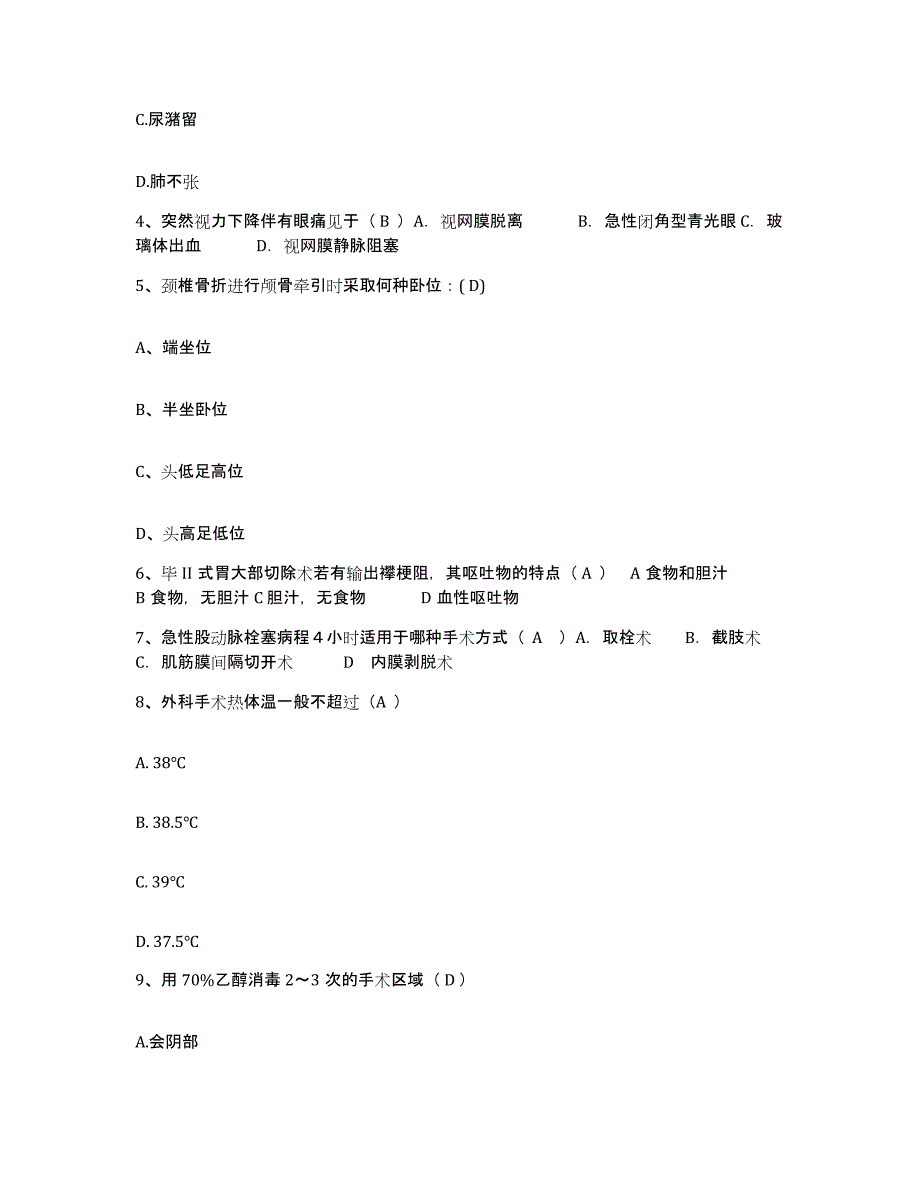 C.尿潴留

D.肺不张

4、突然视力下降伴有眼痛见于（ B ）A. 视网膜脱离 B. 急性闭角型青光眼 C. 玻璃体出血 D. 视网膜静脉阻塞

5、颈椎骨折进行颅骨牵引时采取何种卧位：( D)

A、端坐位

B、半坐卧位

C、头低足高位

D、头高足低位

6、毕 II 式胃大部切除术若有输出襻梗阻，其呕吐物的特点（ A ） A 食物和胆汁 B 食物，无胆汁 C 胆汁，无食物 D 血性呕吐物

7、急性股动脉栓塞病程 4 小时适用于哪种手术方式（ A ）A. 取栓术 B. 截肢术 C. 肌筋膜间隔切开术 D 内膜剥脱术

8、外科手术热体温一般不超过（A ）

A. 38℃

B. 38.5℃

C. 39℃

D. 37.5℃

9、用 70%乙醇消毒 2～3 次的手术区域（ D ）

A.会阴部